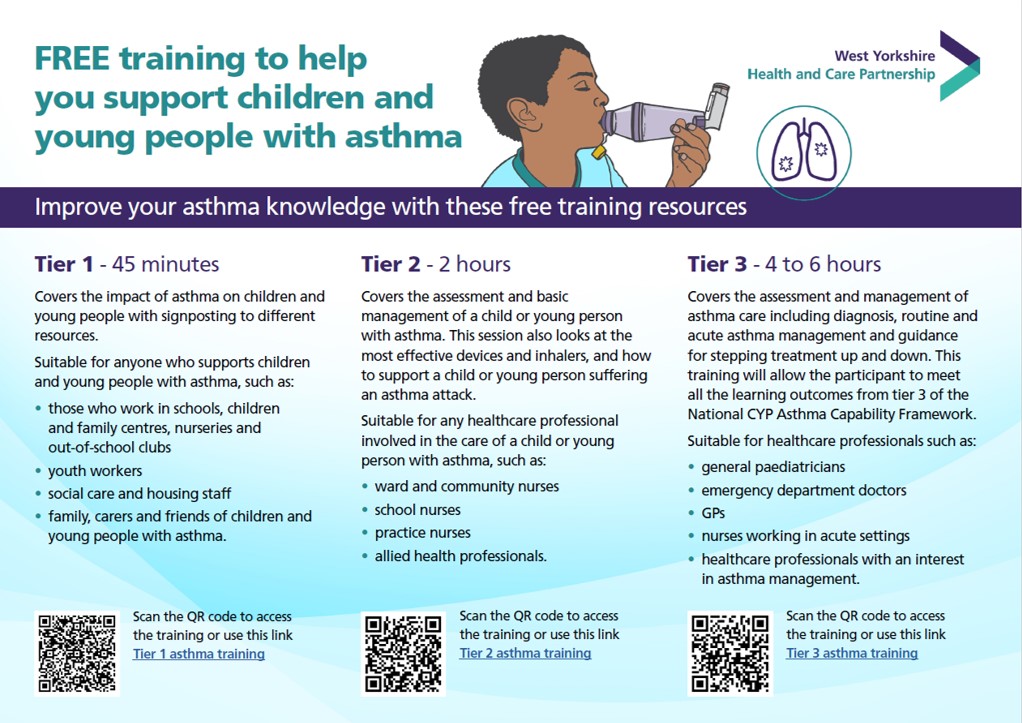 FREE training to help you support children and young people with asthma

West Yorkshire
Health and Care Partnership

Improve your asthma knowledge with these free training resources

Tier 1 - 45 minutes

Covers the impact of asthma on children and young people with signposting to different resources.

Suitable for anyone who supports children and young people with asthma, such as:

• those who work in schools, children and family centres, nurseries and out-of-school clubs
• youth workers
• social care and housing staff
• family, carers and friends of children and young people with asthma.

Scan the QR code to access the training or use this link
Tier 1 asthma training

Tier 2 - 2 hours

Covers the assessment and basic management of a child or young person with asthma. This session also looks at the most effective devices and inhalers, and how to support a child or young person suffering an asthma attack.

Suitable for any healthcare professional involved in the care of a child or young person with asthma, such as:

• ward and community nurses
• school nurses
• practice nurses
• allied health professionals.

Scan the QR code to access the training or use this link
Tier 2 asthma training

Tier 3 - 4 to 6 hours

Covers the assessment and management of asthma care including diagnosis, routine and acute asthma management and guidance for stepping treatment up and down. This training will allow the participant to meet all the learning outcomes from tier 3 of the National CYP Asthma Capability Framework.

Suitable for healthcare professionals such as:

• general paediatricians
• emergency department doctors
• GPs
• nurses working in acute settings
• healthcare professionals with an interest in asthma management.

Scan the QR code to access the training or use this link
Tier 3 asthma training